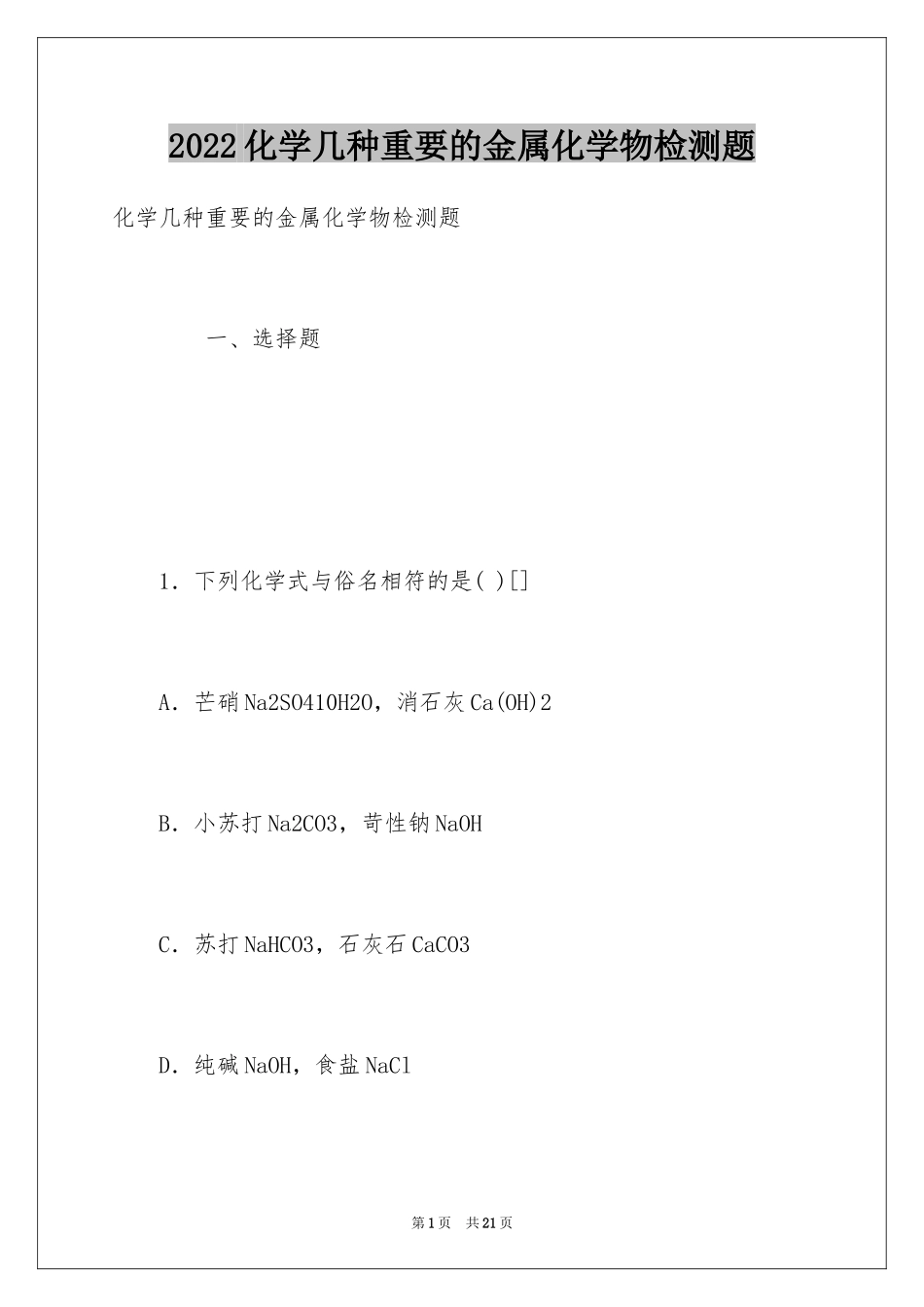 2022化学几种重要的金属化学物检测题

化学几种重要的金属化学物检测题

一、选择题

1．下列化学式与俗名相符的是( )[]

A．芒硝Na2SO410H2O，消石灰Ca(OH)2

B．小苏打Na2CO3，苛性钠NaOH

C．苏打NaHCO3，石灰石CaCO3

D．纯碱NaOH，食盐NaCl

第1页 共21页